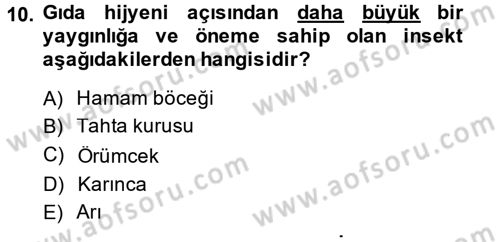 10. Gıda hijyeni açısından daha büyük bir yaygınlığa ve öneme sahip olan insekt aşağıdakilerden hangisidir?

A) Hamam böceği
B) Tahta kurusu
C) Örümcek
D) Karınca
E) Arı

www.aofsoru.com
www.aofsoru.com
www.aofsoru.com
www.aofsoru.com
www.aofsoru.com